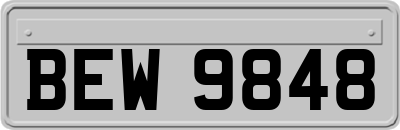 BEW 9848